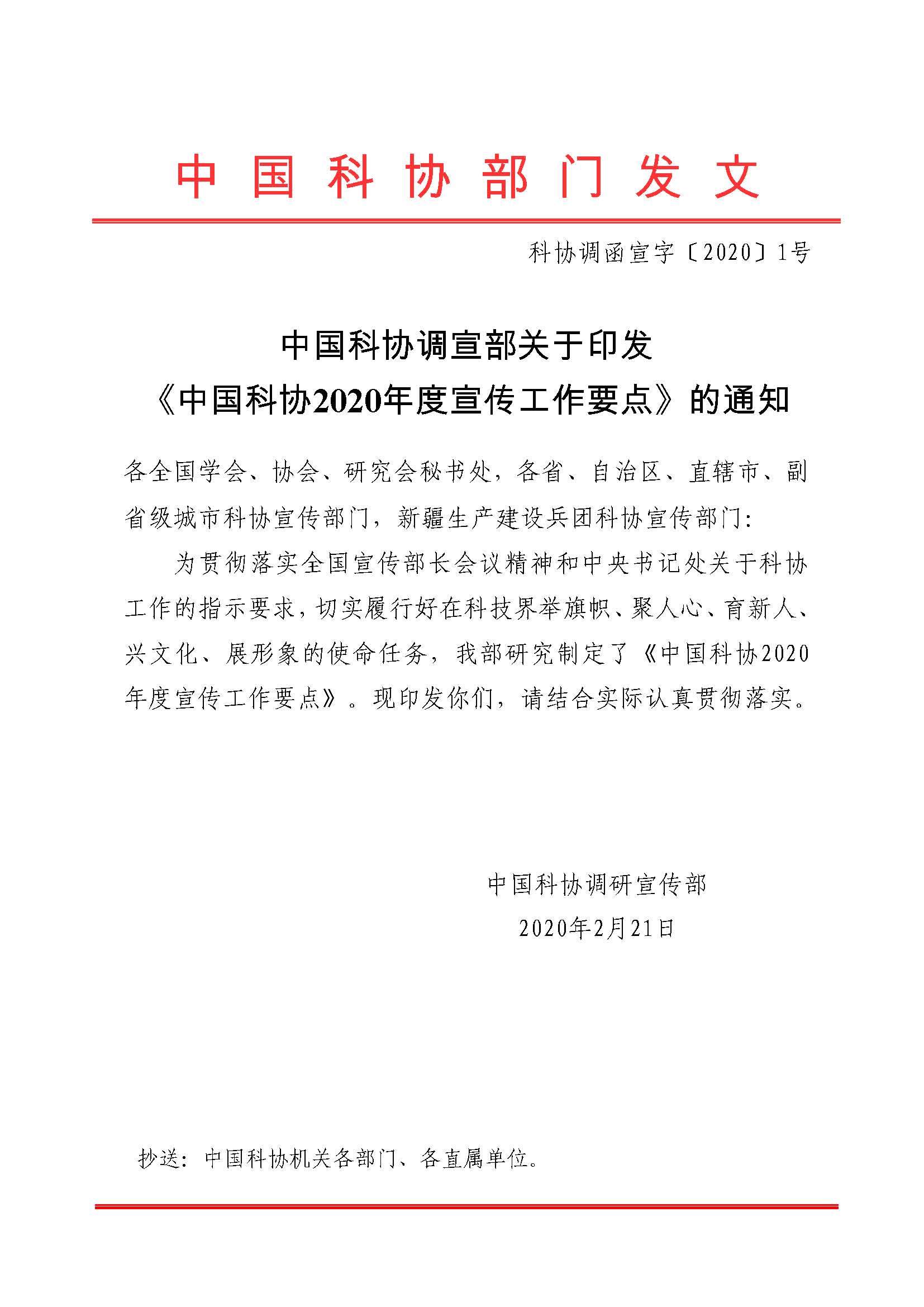 中国科协部门发文

科协调函宣字〔2020〕1号

中国科协调宣部关于印发
《中国科协2020年度宣传工作要点》的通知

各全国学会、协会、研究会秘书处，各省、自治区、直辖市、副省级城市科协宣传部门，新疆生产建设兵团科协宣传部门：

为贯彻落实全国宣传部长会议精神和中央书记处关于科协工作的指示要求，切实履行好在科技界举旗帜、聚人心、育新人、兴文化、展形象的使命任务，我部研究制定了《中国科协2020年度宣传工作要点》。现印发你们，请结合实际认真贯彻落实。

中国科协调研宣传部
2020年2月21日

抄送：中国科协机关各部门、各直属单位。